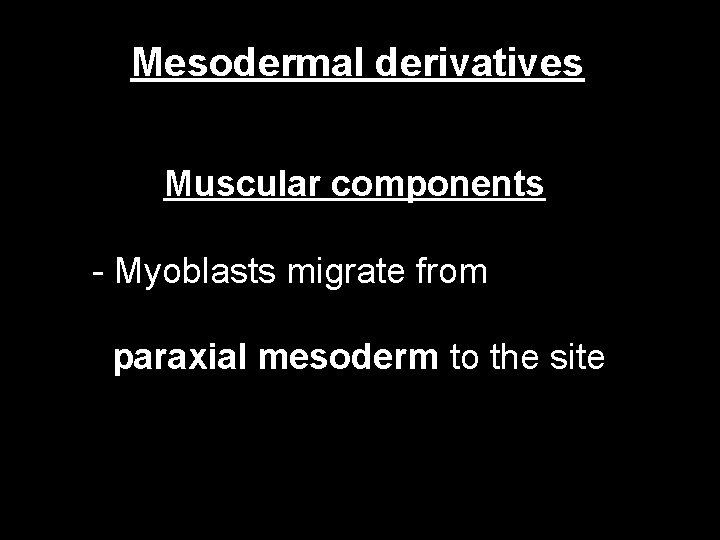 Mesodermal derivatives

Muscular components

- Myoblasts migrate from

paraxial mesoderm to the site